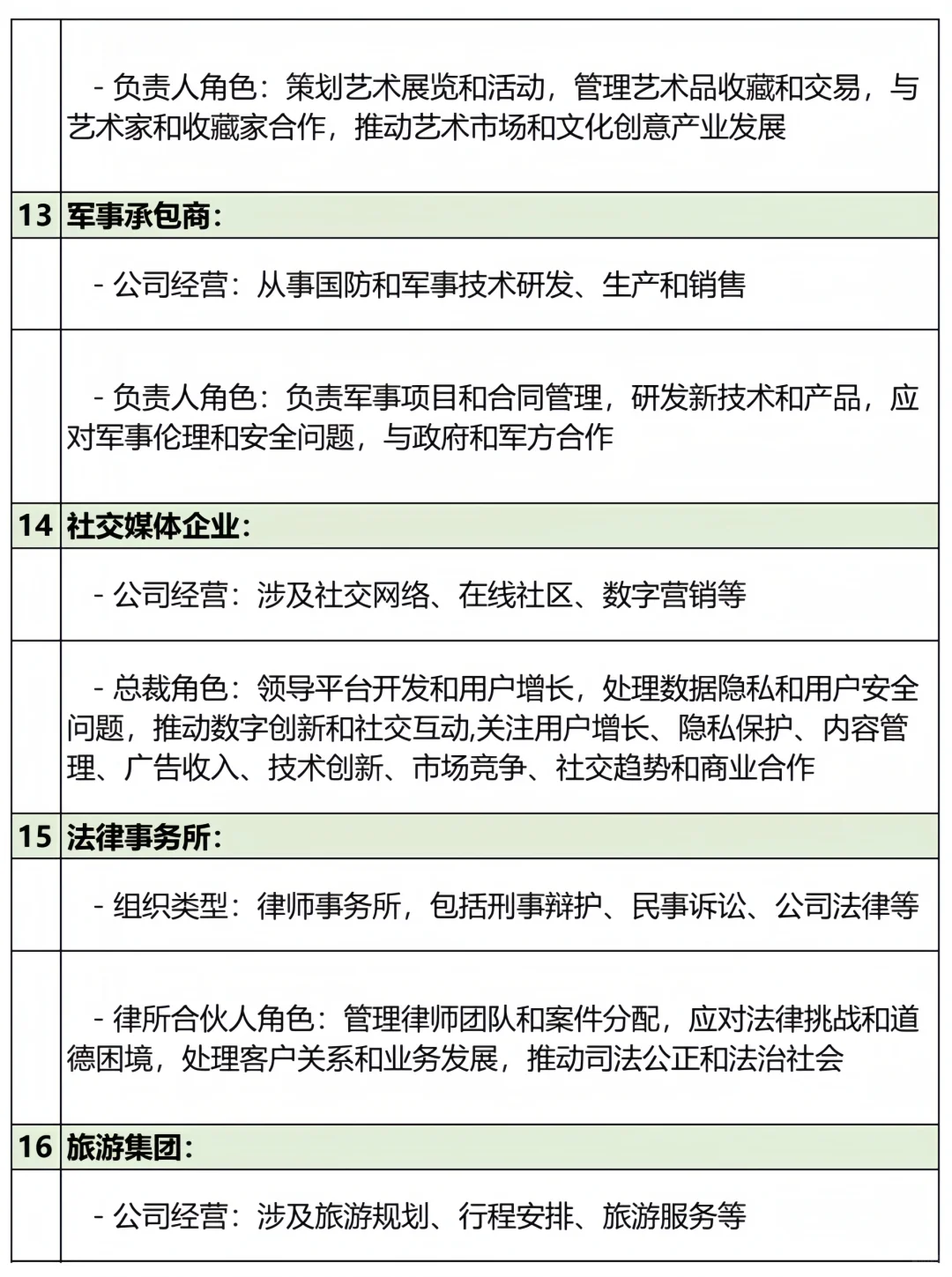 | | |
|---|---|
| | - 负责人角色：策划艺术展览和活动，管理艺术品收藏和交易，与艺术家和收藏家合作，推动艺术市场和文化创意产业发展 |
| 13 | 军事承包商： |
| | - 公司经营：从事国防和军事技术研发、生产和销售 |
| | - 负责人角色：负责军事项目和合同管理，研发新技术和产品，应对军事伦理和安全问题，与政府和军方合作 |
| 14 | 社交媒体企业： |
| | - 公司经营：涉及社交网络、在线社区、数字营销等 |
| | - 总裁角色：领导平台开发和用户增长，处理数据隐私和用户安全问题，推动数字创新和社交互动,关注用户增长、隐私保护、内容管理、广告收入、技术创新、市场竞争、社交趋势和商业合作 |
| 15 | 法律事务所： |
| | - 组织类型：律师事务所，包括刑事辩护、民事诉讼、公司法律等 |
| | - 律所合伙人角色：管理律师团队和案件分配，应对法律挑战和道德困境，处理客户关系和业务发展，推动司法公正和法治社会 |
| 16 | 旅游集团： |
| | - 公司经营：涉及旅游规划、行程安排、旅游服务等 |